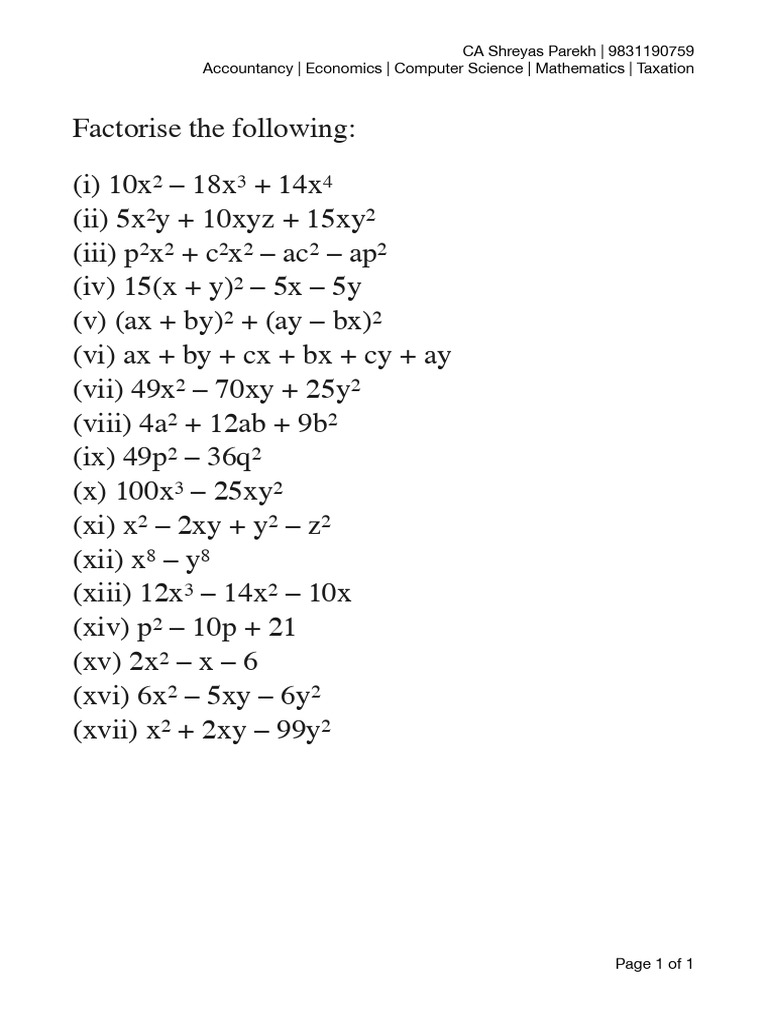 CA Shreyas Parekh | 9831190759
Accountancy | Economics | Computer Science | Mathematics | Taxation

Factorise the following:

(i) $10x^2 - 18x^3 + 14x^4$
(ii) $5x^2y + 10xyz + 15xy^2$
(iii) $p^2x^2 + c^2x^2 - ac^2 - ap^2$
(iv) $15(x + y)^2 - 5x - 5y$
(v) $(ax + by)^2 + (ay - bx)^2$
(vi) $ax + by + cx + bx + cy + ay$
(vii) $49x^2 - 70xy + 25y^2$
(viii) $4a^2 + 12ab + 9b^2$
(ix) $49p^2 - 36q^2$
(x) $100x^3 - 25xy^2$
(xi) $x^2 - 2xy + y^2 - z^2$
(xii) $x^8 - y^8$
(xiii) $12x^3 - 14x^2 - 10x$
(xiv) $p^2 - 10p + 21$
(xv) $2x^2 - x - 6$
(xvi) $6x^2 - 5xy - 6y^2$
(xvii) $x^2 + 2xy - 99y^2$

Page 1 of 1